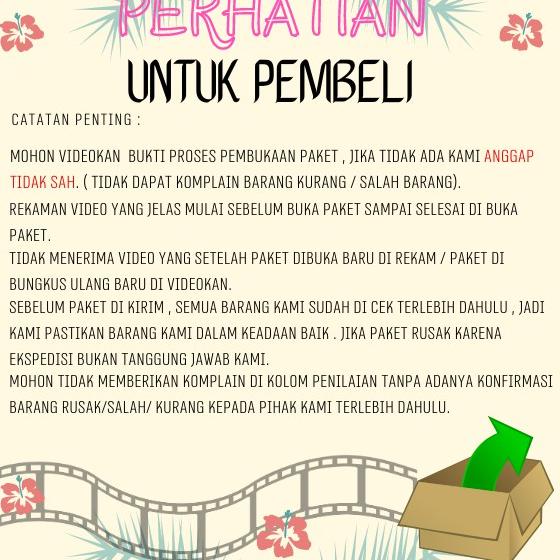 PERHATIAN

UNTUK PEMBELI

CATATAN PENTING :

MOHON VIDEOKAN BUKTI PROSES PEMBUKAAN PAKET , JIKA TIDAK ADA KAMI ANGGAP TIDAK SAH. ( TIDAK DAPAT KOMPLAIN BARANG KURANG / SALAH BARANG).

REKAMAN VIDEO YANG JELAS MULAI SEBELUM BUKA PAKET SAMPAI SELESAI DI BUKA PAKET.

TIDAK MENERIMA VIDEO YANG SETELAH PAKET DIBUKA BARU DI REKAM / PAKET DI BUNGKUS ULANG BARU DI VIDEOKAN.

SEBELUM PAKET DI KIRIM , SEMUA BARANG KAMI SUDAH DI CEK TERLEBIH DAHULU , JADI KAMI PASTIKAN BARANG KAMI DALAM KEADAAN BAIK . JIKA PAKET RUSAK KARENA EKSPEDISI BUKAN TANGGUNG JAWAB KAMI.

MOHON TIDAK MEMBERIKAN KOMPLAIN DI KOLOM PENILAIAN TANPA ADANYA KONFIRMASI BARANG RUSAK/SALAH/ KURANG KEPADA PIHAK KAMI TERLEBIH DAHULU.